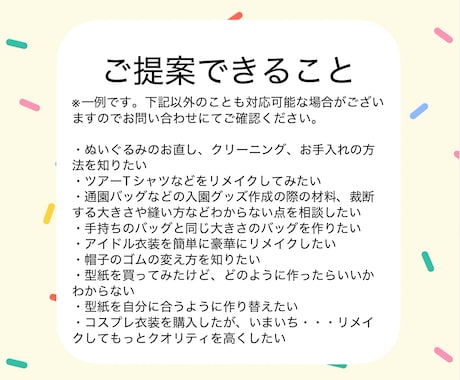 ご提案できること

※一例です。下記以外のことも対応可能な場合がございますのでお問い合わせにてご確認ください。

・ぬいぐるみのお直し、クリーニング、お手入れの方法を知りたい
・ツアーTシャツなどをリメイクしてみたい
・通園バッグなどの入園グッズ作成の際の材料、裁断する大きさや縫い方などわからない点を相談したい
・手持ちのバッグと同じ大きさのバッグを作りたい
・アイドル衣装を簡単に豪華にリメイクしたい
・帽子のゴムの変え方を知りたい
・型紙を買ってみたけど、どのように作ったらいいかわからない
・型紙を自分に合うように作り替えたい
・コスプレ衣装を購入したが、いまいち・・・リメイクしてもっとクオリティを高くしたい